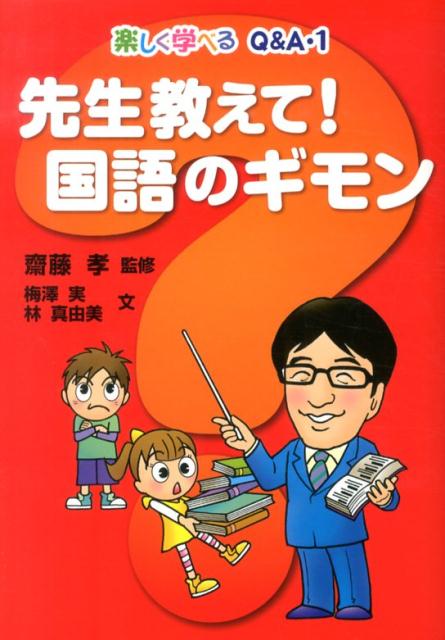 楽しく学べる Q&A・1

先生教えて!
国語のギモン

齋藤 孝 監修
梅澤 実
林 真由美 文